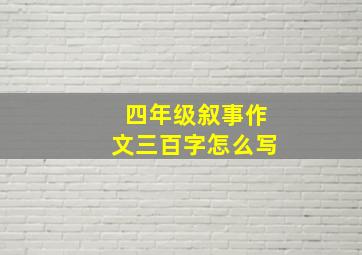 四年级叙事作文三百字怎么写